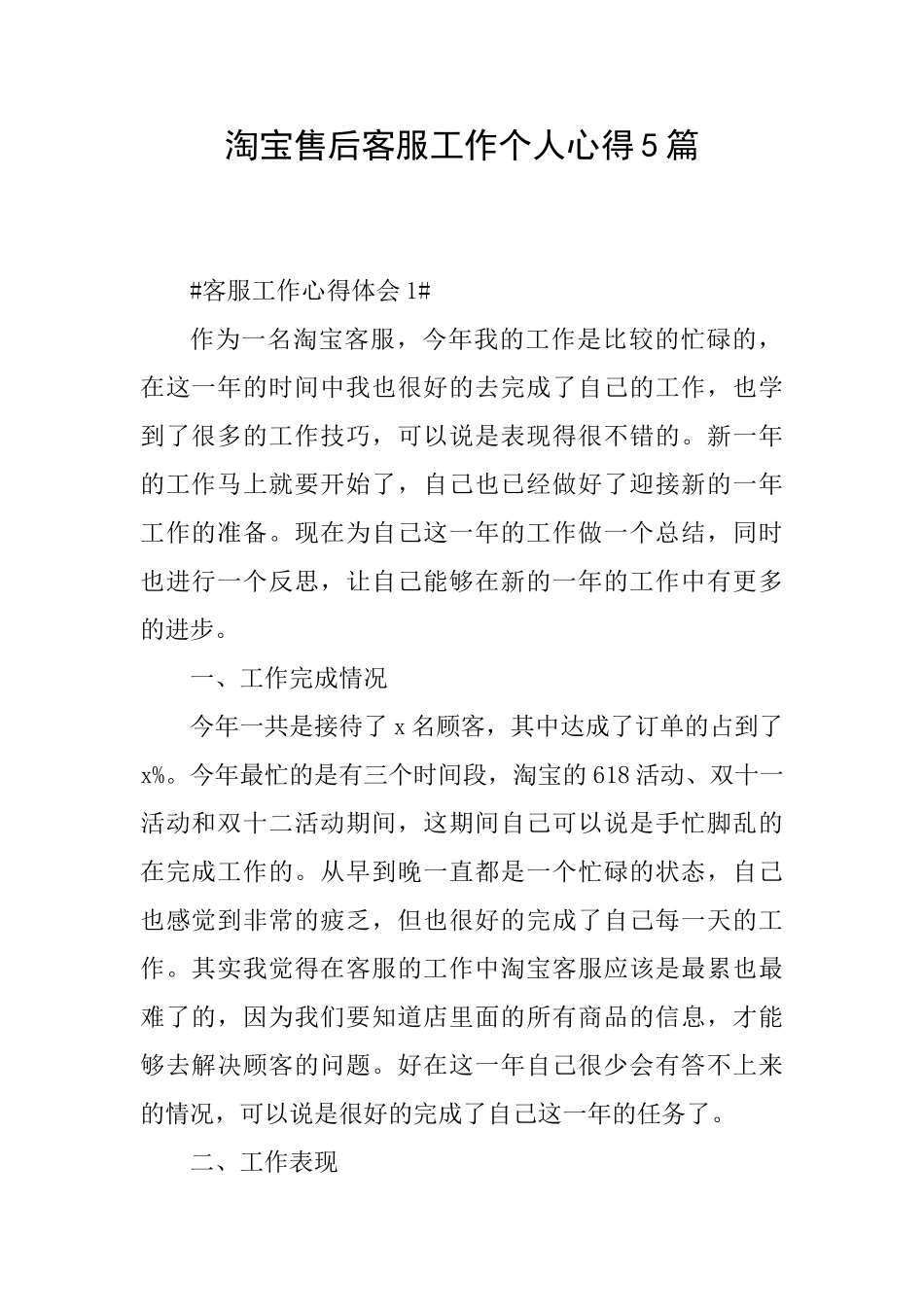 淘宝售后客服工作个人心得5篇

#客服工作心得体会1#

作为一名淘宝客服，今年我的工作是比较的忙碌的，在这一年的时间中我也很好的去完成了自己的工作，也学到了很多的工作技巧，可以说是表现得很不错的。新一年的工作马上就要开始了，自己也已经做好了迎接新的一年工作的准备。现在为自己这一年的工作做一个总结，同时也进行一个反思，让自己能够在新的一年的工作中有更多的进步。

一、工作完成情况

今年一共是接待了x名顾客，其中达成了订单的占到了x%。今年最忙的是有三个时间段，淘宝的618活动、双十一活动和双十二活动期间，这期间自己可以说是手忙脚乱的在完成工作的。从早到晚一直都是一个忙碌的状态，自己也感觉到非常的疲乏，但也很好的完成了自己每一天的工作。其实我觉得在客服的工作中淘宝客服应该是最累也最难了的，因为我们要知道店里面的所有商品的信息，才能够去解决顾客的问题。好在这一年自己很少会有答不上来的情况，可以说是很好的完成了自己这一年的任务了。

二、工作表现